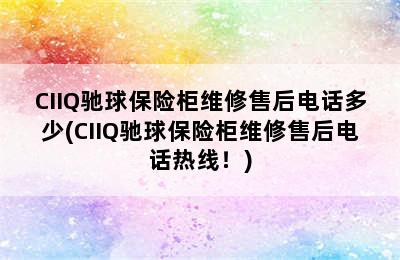 CIIQ驰球保险柜维修售后电话多少(CIIQ驰球保险柜维修售后电话热线！)